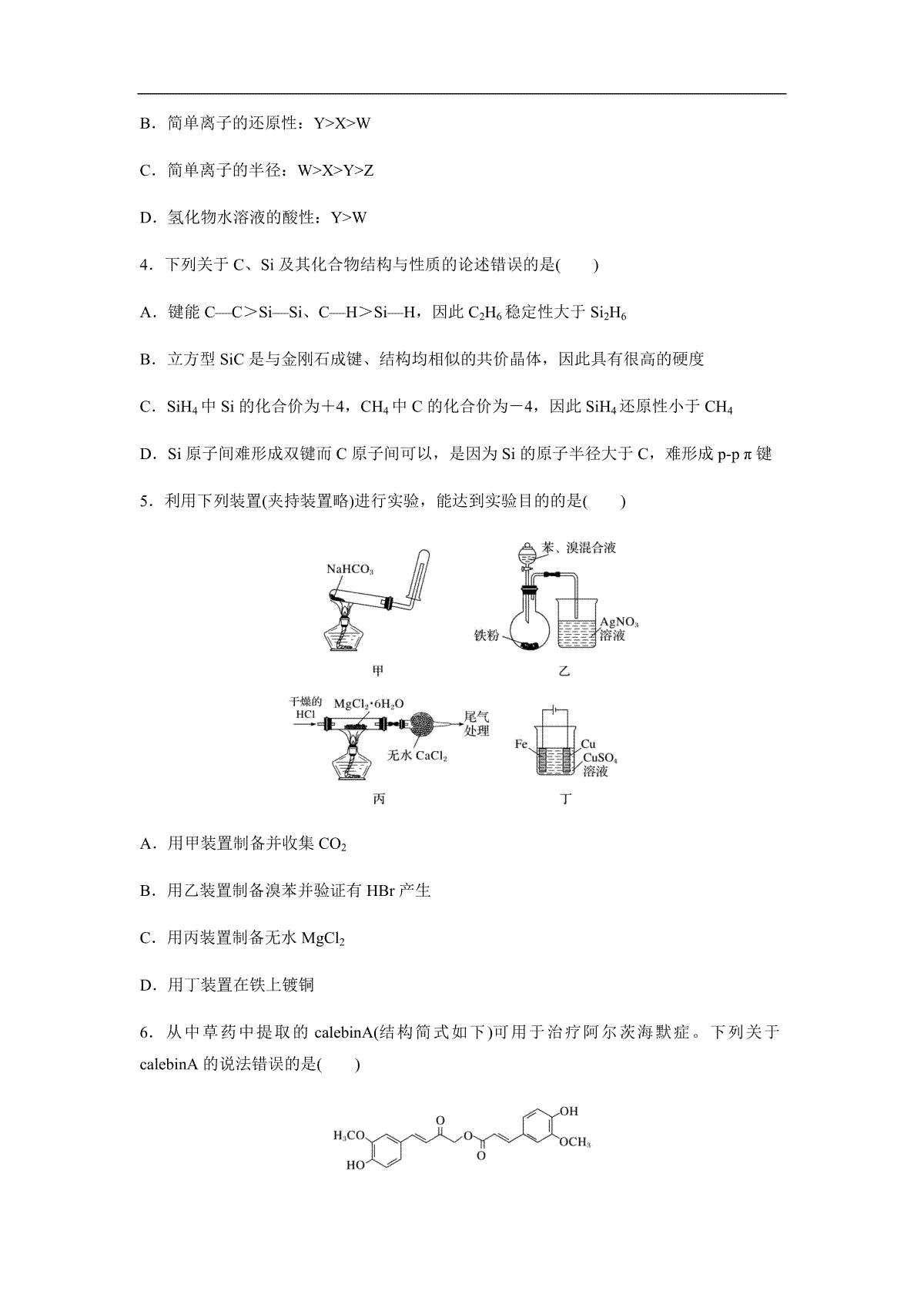 B．简单离子的还原性：Y>X>W

C．简单离子的半径：W>X>Y>Z

D．氢化物水溶液的酸性：Y>W

4．下列关于 C、Si 及其化合物结构与性质的论述错误的是(　　)

A．键能 C—C＞Si—Si、C—H＞Si—H，因此 $C_2H_6$ 稳定性大于 $Si_2H_6$

B．立方型 SiC 是与金刚石成键、结构均相似的共价晶体，因此具有很高的硬度

C．$SiH_4$ 中 Si 的化合价为＋4，$CH_4$ 中 C 的化合价为－4，因此 $SiH_4$ 还原性小于 $CH_4$

D．Si 原子间难形成双键而 C 原子间可以，是因为 Si 的原子半径大于 C，难形成 p-p π 键

5．利用下列装置(夹持装置略)进行实验，能达到实验目的的是(　　)

$NaHCO_3$

甲

苯、溴混合液

铁粉

$AgNO_3$ 溶液

乙

干燥的 HCl

$MgCl_2·6H_2O$

无水 $CaCl_2$

尾气处理

丙

Fe

Cu

$CuSO_4$ 溶液

丁

A．用甲装置制备并收集 $CO_2$

B．用乙装置制备溴苯并验证有 HBr 产生

C．用丙装置制备无水 $MgCl_2$

D．用丁装置在铁上镀铜

6．从中草药中提取的 calebinA(结构简式如下)可用于治疗阿尔茨海默症。下列关于 calebinA 的说法错误的是(　　)

$H_3CO$

HO

O

O

O

OH

$OCH_3$